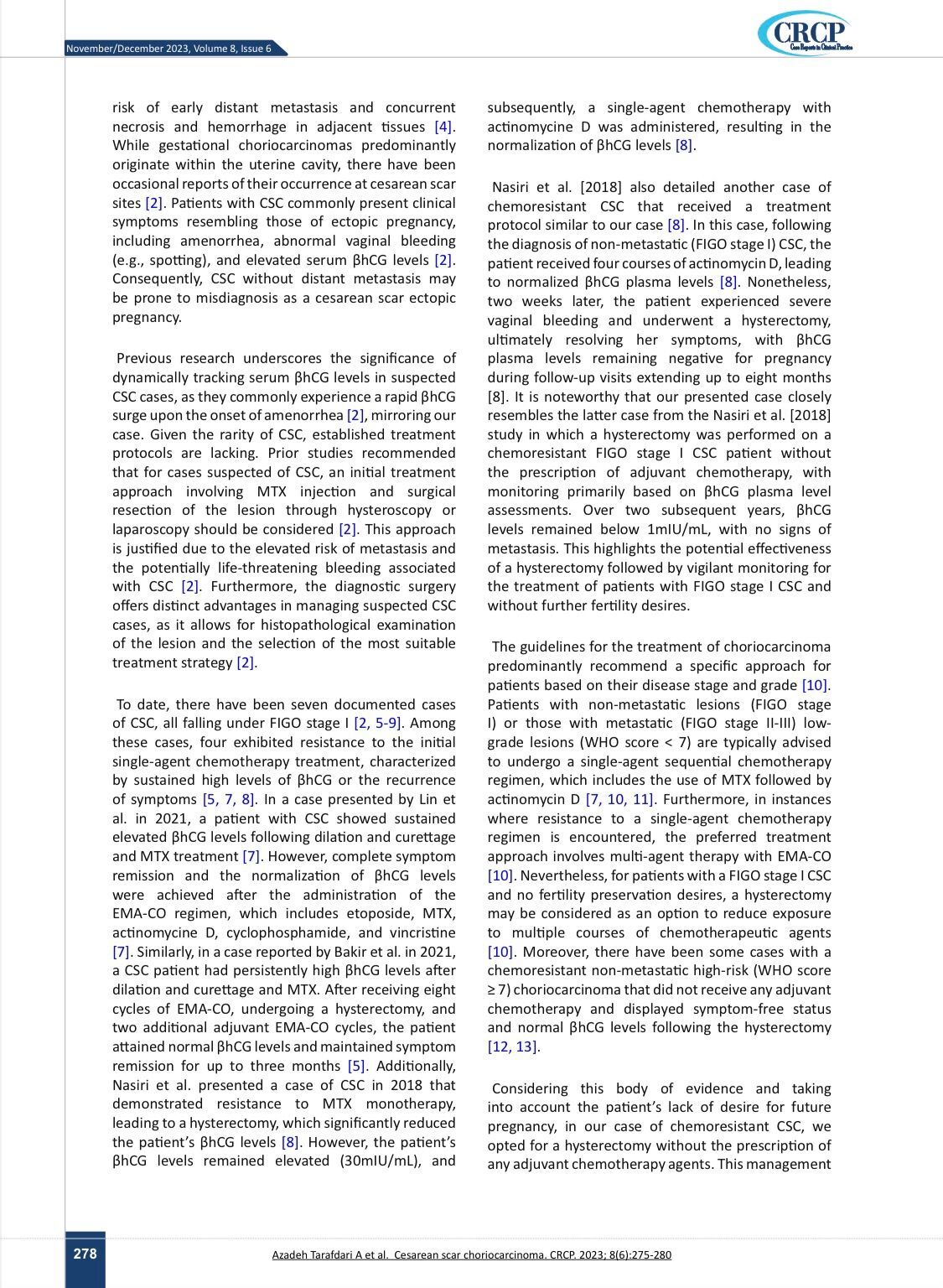 November/December 2023, Volume 8, Issue 6

CRCP
Case Reports in Clinical Practice

risk of early distant metastasis and concurrent necrosis and hemorrhage in adjacent tissues [4]. While gestational choriocarcinomas predominantly originate within the uterine cavity, there have been occasional reports of their occurrence at cesarean scar sites [2]. Patients with CSC commonly present clinical symptoms resembling those of ectopic pregnancy, including amenorrhea, abnormal vaginal bleeding (e.g., spotting), and elevated serum βhCG levels [2]. Consequently, CSC without distant metastasis may be prone to misdiagnosis as a cesarean scar ectopic pregnancy.

Previous research underscores the significance of dynamically tracking serum βhCG levels in suspected CSC cases, as they commonly experience a rapid βhCG surge upon the onset of amenorrhea [2], mirroring our case. Given the rarity of CSC, established treatment protocols are lacking. Prior studies recommended that for cases suspected of CSC, an initial treatment approach involving MTX injection and surgical resection of the lesion through hysteroscopy or laparoscopy should be considered [2]. This approach is justified due to the elevated risk of metastasis and the potentially life-threatening bleeding associated with CSC [2]. Furthermore, the diagnostic surgery offers distinct advantages in managing suspected CSC cases, as it allows for histopathological examination of the lesion and the selection of the most suitable treatment strategy [2].

To date, there have been seven documented cases of CSC, all falling under FIGO stage I [2, 5-9]. Among these cases, four exhibited resistance to the initial single-agent chemotherapy treatment, characterized by sustained high levels of βhCG or the recurrence of symptoms [5, 7, 8]. In a case presented by Lin et al. in 2021, a patient with CSC showed sustained elevated βhCG levels following dilation and curettage and MTX treatment [7]. However, complete symptom remission and the normalization of βhCG levels were achieved after the administration of the EMA-CO regimen, which includes etoposide, MTX, actinomycine D, cyclophosphamide, and vincristine [7]. Similarly, in a case reported by Bakir et al. in 2021, a CSC patient had persistently high βhCG levels after dilation and curettage and MTX. After receiving eight cycles of EMA-CO, undergoing a hysterectomy, and two additional adjuvant EMA-CO cycles, the patient attained normal βhCG levels and maintained symptom remission for up to three months [5]. Additionally, Nasiri et al. presented a case of CSC in 2018 that demonstrated resistance to MTX monotherapy, leading to a hysterectomy, which significantly reduced the patient's βhCG levels [8]. However, the patient's βhCG levels remained elevated (30mIU/mL), and subsequently, a single-agent chemotherapy with actinomycine D was administered, resulting in the normalization of βhCG levels [8].

Nasiri et al. [2018] also detailed another case of chemoresistant CSC that received a treatment protocol similar to our case [8]. In this case, following the diagnosis of non-metastatic (FIGO stage I) CSC, the patient received four courses of actinomycin D, leading to normalized βhCG plasma levels [8]. Nonetheless, two weeks later, the patient experienced severe vaginal bleeding and underwent a hysterectomy, ultimately resolving her symptoms, with βhCG plasma levels remaining negative for pregnancy during follow-up visits extending up to eight months [8]. It is noteworthy that our presented case closely resembles the latter case from the Nasiri et al. [2018] study in which a hysterectomy was performed on a chemoresistant FIGO stage I CSC patient without the prescription of adjuvant chemotherapy, with monitoring primarily based on βhCG plasma level assessments. Over two subsequent years, βhCG levels remained below 1mIU/mL, with no signs of metastasis. This highlights the potential effectiveness of a hysterectomy followed by vigilant monitoring for the treatment of patients with FIGO stage I CSC and without further fertility desires.

The guidelines for the treatment of choriocarcinoma predominantly recommend a specific approach for patients based on their disease stage and grade [10]. Patients with non-metastatic lesions (FIGO stage I) or those with metastatic (FIGO stage II-III) low-grade lesions (WHO score < 7) are typically advised to undergo a single-agent sequential chemotherapy regimen, which includes the use of MTX followed by actinomycin D [7, 10, 11]. Furthermore, in instances where resistance to a single-agent chemotherapy regimen is encountered, the preferred treatment approach involves multi-agent therapy with EMA-CO [10]. Nevertheless, for patients with a FIGO stage I CSC and no fertility preservation desires, a hysterectomy may be considered as an option to reduce exposure to multiple courses of chemotherapeutic agents [10]. Moreover, there have been some cases with a chemoresistant non-metastatic high-risk (WHO score ≥ 7) choriocarcinoma that did not receive any adjuvant chemotherapy and displayed symptom-free status and normal βhCG levels following the hysterectomy [12, 13].

Considering this body of evidence and taking into account the patient's lack of desire for future pregnancy, in our case of chemoresistant CSC, we opted for a hysterectomy without the prescription of any adjuvant chemotherapy agents. This management

278

Azadeh Tarafdari A et al. Cesarean scar choriocarcinoma. CRCP. 2023; 8(6):275-280